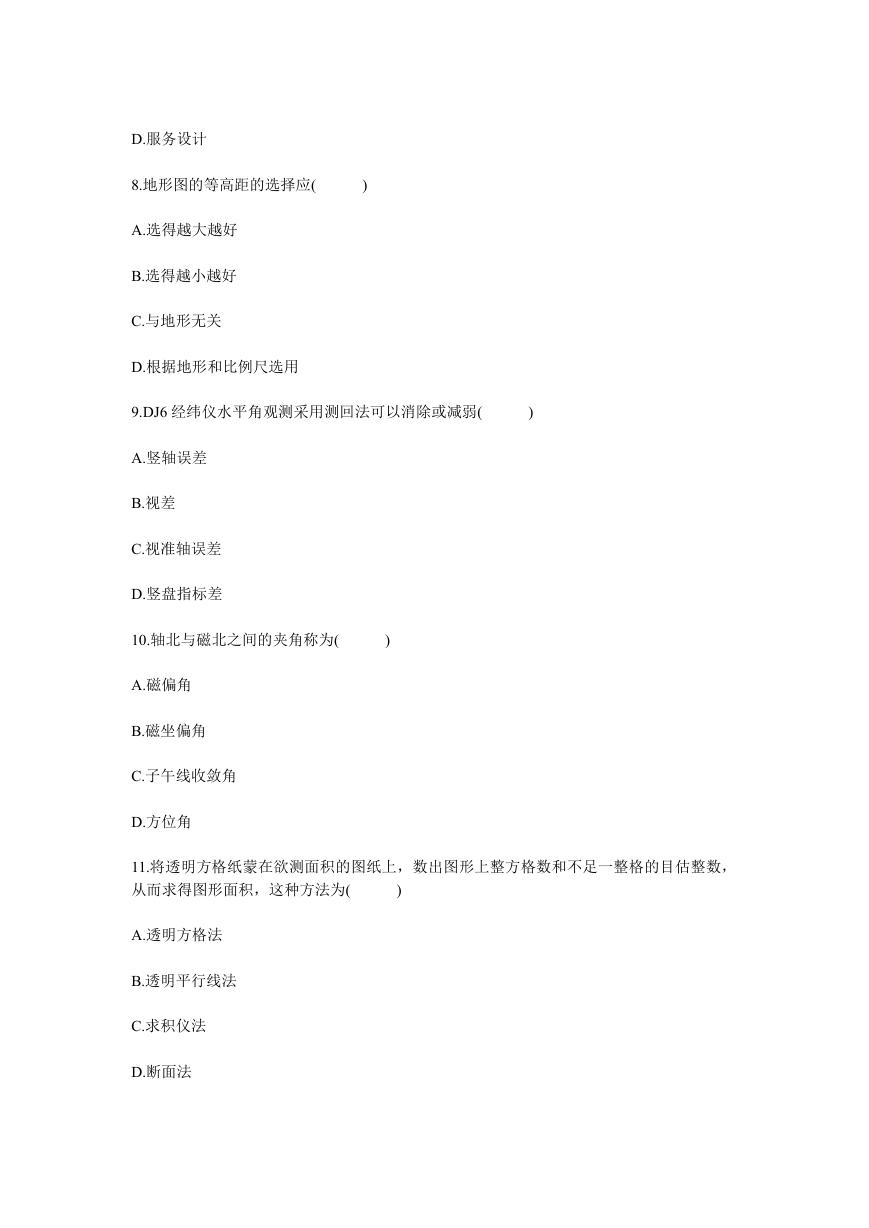 D.服务设计

8.地形图的等高距的选择应(　　)

A.选得越大越好

B.选得越小越好

C.与地形无关

D.根据地形和比例尺选用

9.DJ6 经纬仪水平角观测采用测回法可以消除或减弱(　　)

A.竖轴误差

B.视差

C.视准轴误差

D.竖盘指标差

10.轴北与磁北之间的夹角称为(　　)

A.磁偏角

B.磁坐偏角

C.子午线收敛角

D.方位角

11.将透明方格纸蒙在欲测面积的图纸上，数出图形上整方格数和不足一整格的目估整数，从而求得图形面积，这种方法为(　　)

A.透明方格法

B.透明平行线法

C.求积仪法

D.断面法